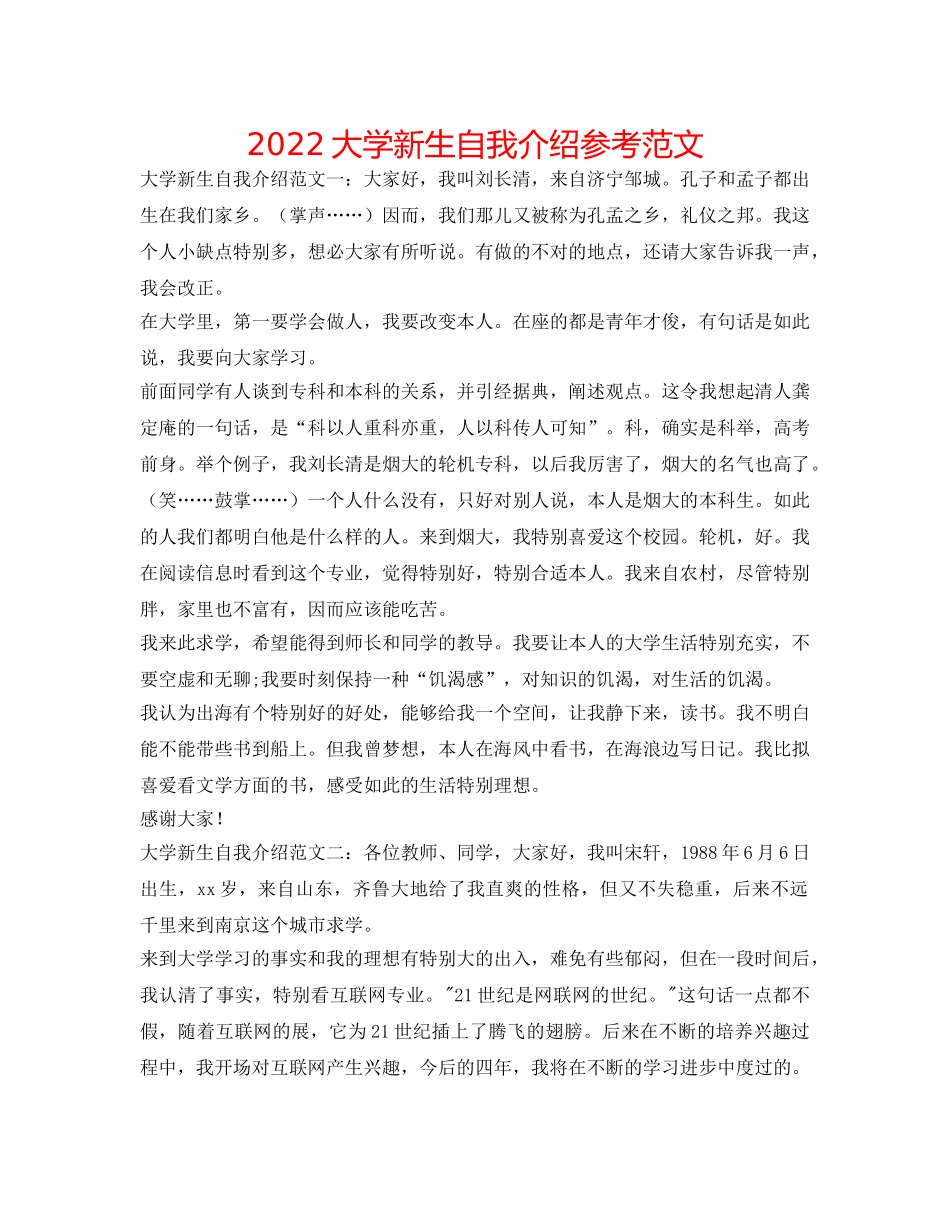 2022 大学新生自我介绍参考范文

大学新生自我介绍范文一：大家好，我叫刘长清，来自济宁邹城。孔子和孟子都出生在我们家乡。（掌声……）因而，我们那儿又被称为孔孟之乡，礼仪之邦。我这个人小缺点特别多，想必大家有所听说。有做的不对的地点，还请大家告诉我一声，我会改正。

在大学里，第一要学会做人，我要改变本人。在座的都是青年才俊，有句话是如此说，我要向大家学习。

前面同学有人谈到专科和本科的关系，并引经据典，阐述观点。这令我想起清人龚定庵的一句话，是“科以人重科亦重，人以科传人可知”。科，确实是科举，高考前身。举个例子，我刘长清是烟大的轮机专科，以后我厉害了，烟大的名气也高了。（笑……鼓掌……）一个人什么没有，只好对别人说，本人是烟大的本科生。如此的人我们都明白他是什么样的人。来到烟大，我特别喜爱这个校园。轮机，好。我在阅读信息时看到这个专业，觉得特别好，特别合适本人。我来自农村，尽管特别胖，家里也不富有，因而应该能吃苦。

我来此求学，希望能得到师长和同学的教导。我要让本人的大学生活特别充实，不要空虚和无聊;我要时刻保持一种“饥渴感”，对知识的饥渴，对生活的饥渴。

我认为出海有个特别好的好处，能够给我一个空间，让我静下来，读书。我不明白能不能带些书到船上。但我曾梦想，本人在海风中看书，在海浪边写日记。我比拟喜爱看文学方面的书，感受如此的生活特别理想。

感谢大家！

大学新生自我介绍范文二：各位教师、同学，大家好，我叫宋轩，1988 年 6 月 6 日出生，xx 岁，来自山东，齐鲁大地给了我直爽的性格，但又不失稳重，后来不远千里来到南京这个城市求学。

来到大学学习的事实和我的理想有特别大的出入，难免有些郁闷，但在一段时间后，我认清了事实，特别看互联网专业。"21 世纪是网联网的世纪。"这句话一点都不假，随着互联网的展，它为 21 世纪插上了腾飞的翅膀。后来在不断的培养兴趣过程中，我开场对互联网产生兴趣，今后的四年，我将在不断的学习进步中度过的。